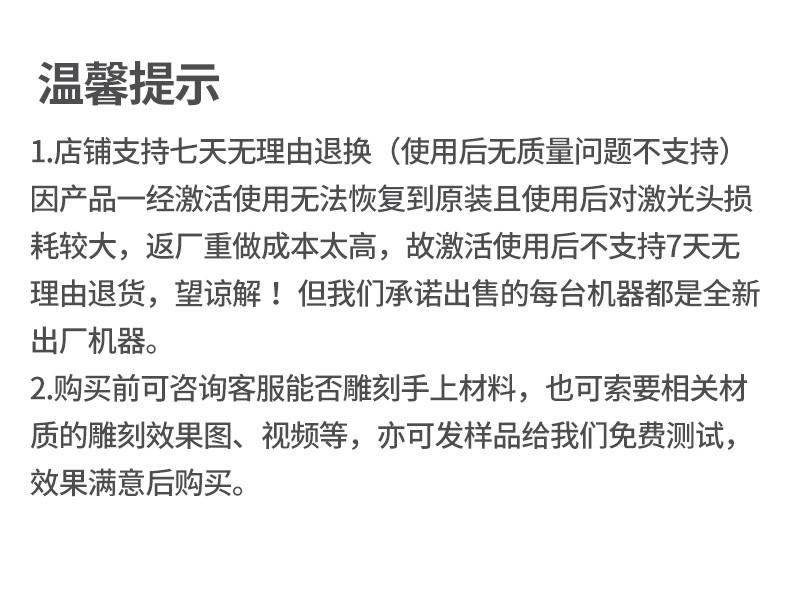 温馨提示

1.店铺支持七天无理由退换（使用后无质量问题不支持）因产品一经激活使用无法恢复到原装且使用后对激光头损耗较大，返厂重做成本太高，故激活使用后不支持7天无理由退货，望谅解！但我们承诺出售的每台机器都是全新出厂机器。

2.购买前可咨询客服能否雕刻手上材料，也可索要相关材质的雕刻效果图、视频等，亦可发样品给我们免费测试，效果满意后购买。